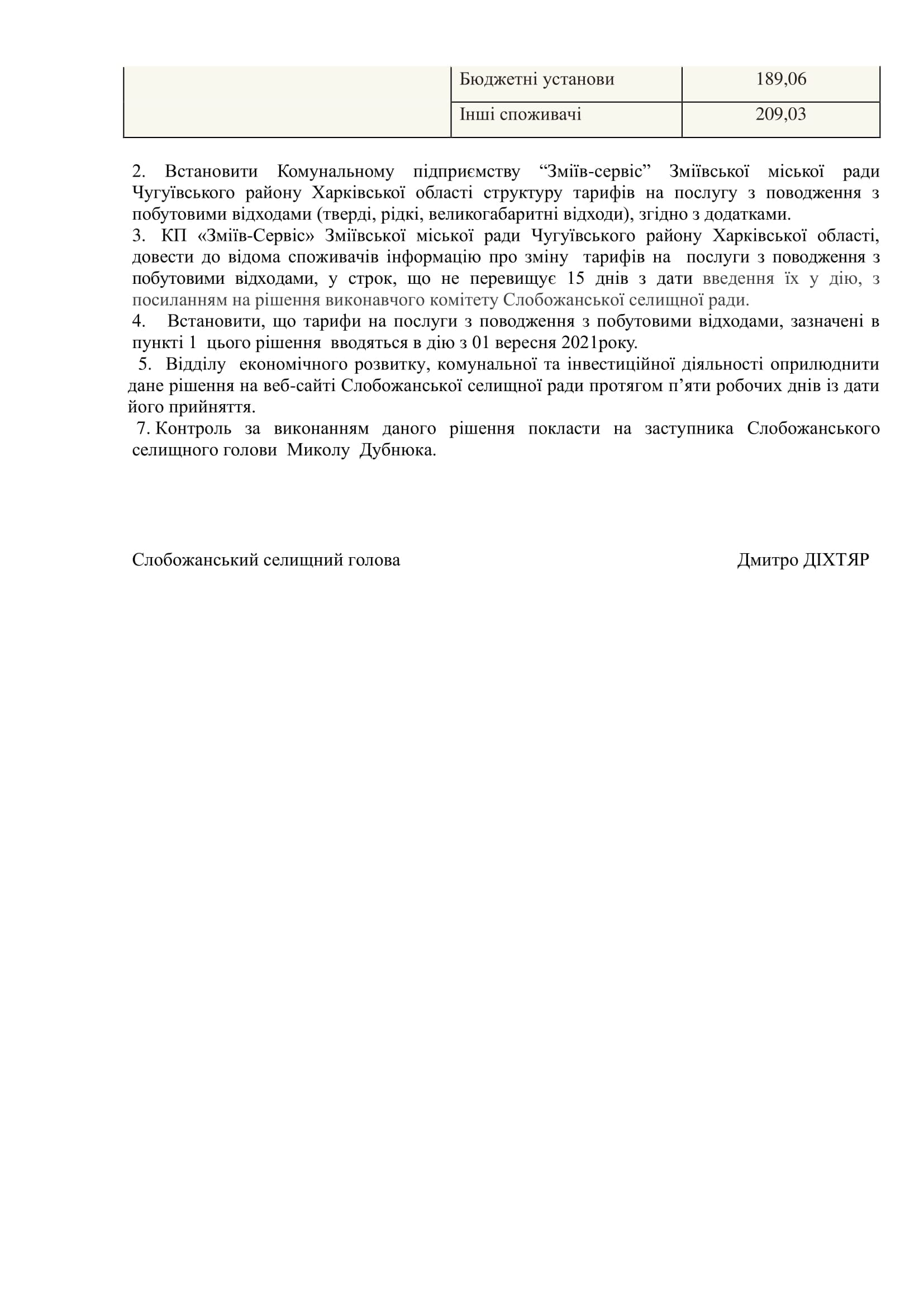 | | Бюджетні установи | 189,06 |
|---|---|---|
| | Інші споживачі | 209,03 |

2. Встановити Комунальному підприємству “Зміїв-сервіс” Зміївської міської ради Чугуївського району Харківської області структуру тарифів на послугу з поводження з побутовими відходами (тверді, рідкі, великогабаритні відходи), згідно з додатками.
3. КП «Зміїв-Сервіс» Зміївської міської ради Чугуївського району Харківської області, довести до відома споживачів інформацію про зміну тарифів на послуги з поводження з побутовими відходами, у строк, що не перевищує 15 днів з дати введення їх у дію, з посиланням на рішення виконавчого комітету Слобожанської селищної ради.
4. Встановити, що тарифи на послуги з поводження з побутовими відходами, зазначені в пункті 1 цього рішення вводяться в дію з 01 вересня 2021року.
5. Відділу економічного розвитку, комунальної та інвестиційної діяльності оприлюднити дане рішення на веб-сайті Слобожанської селищної ради протягом п’яти робочих днів із дати його прийняття.
7. Контроль за виконанням даного рішення покласти на заступника Слобожанського селищного голови Миколу Дубнюка.

Слобожанський селищний голова Дмитро ДІХТЯР